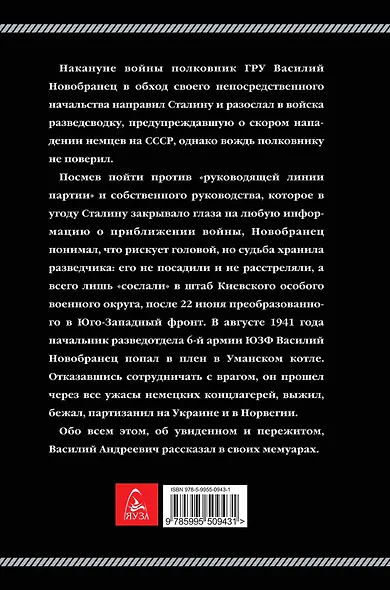 Накануне войны полковник ГРУ Василий Новобранец в обход своего непосредственного начальства направил Сталину и разослал в войска разведсводку, предупреждавшую о скором нападении немцев на СССР, однако вождь полковнику не поверил.

Посмев пойти против «руководящей линии партии» и собственного руководства, которое в угоду Сталину закрывало глаза на любую информацию о приближении войны, Новобранец понимал, что рискует головой, но судьба хранила разведчика: его не посадили и не расстреляли, а всего лишь «сослали» в штаб Киевского особого военного округа, после 22 июня преобразованного в Юго-Западный фронт. В августе 1941 года начальник разведотдела 6-й армии ЮЗФ Василий Новобранец попал в плен в Уманском котле. Отказавшись сотрудничать с врагом, он прошел через все ужасы немецких концлагерей, выжил, бежал, партизанил на Украине и в Норвегии.

Обо всем этом, об увиденном и пережитом, Василий Андреевич рассказал в своих мемуарах.

ЯУЗА

ISBN 978-5-9955-0943-1

9 785995 509431 >